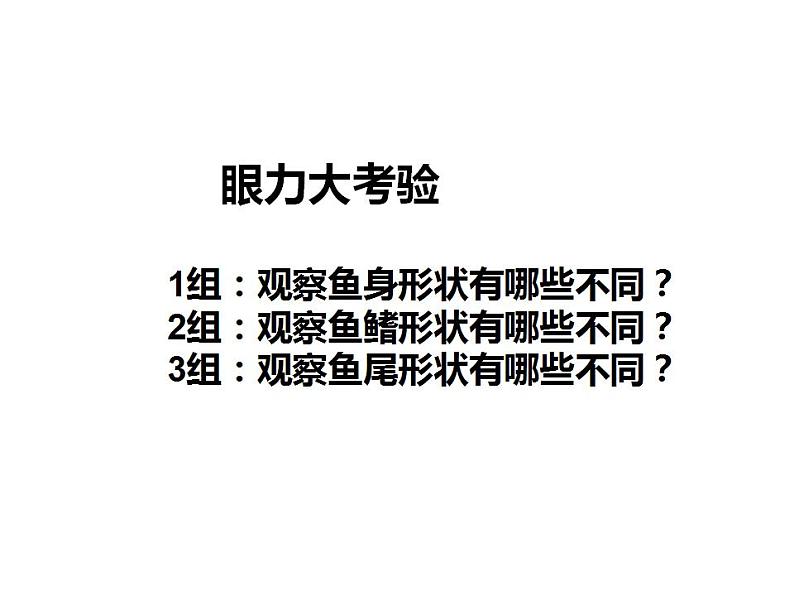 眼力大考验

1组：观察鱼身形状有哪些不同？
2组：观察鱼鳍形状有哪些不同？
3组：观察鱼尾形状有哪些不同？